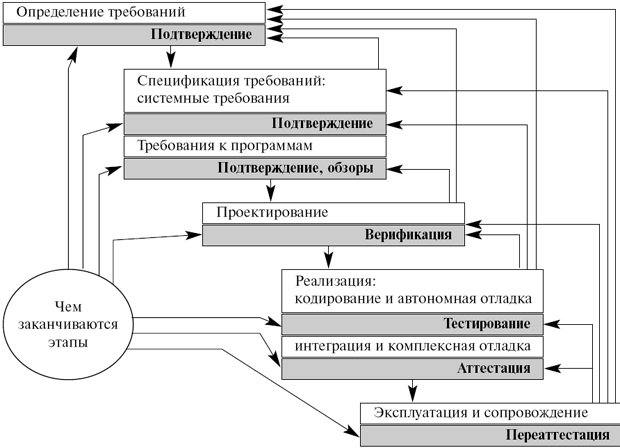 Определение требований
Подтверждение

Спецификация требований: системные требования
Подтверждение
Требования к программам
Подтверждение, обзоры

Проектирование
Верификация

Реализация: кодирование и автономная отладка
Тестирование
интеграция и комплексная отладка
Аттестация

Эксплуатация и сопровождение
Переаттестация

Чем заканчиваются этапы